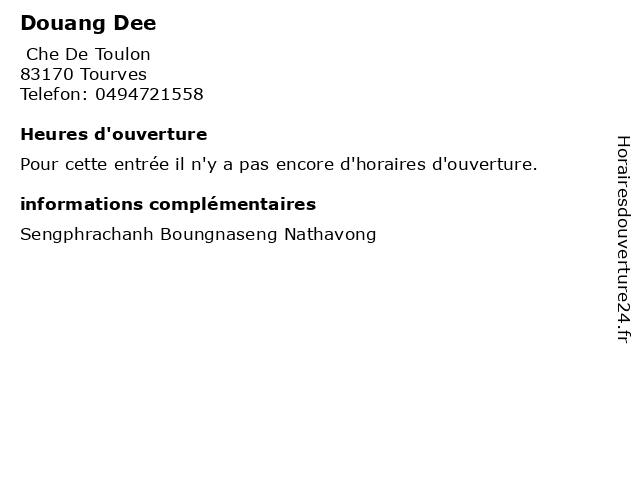 Douang Dee

Che De Toulon
83170 Tourves
Telefon: 0494721558

Heures d'ouverture

Pour cette entrée il n'y a pas encore d'horaires d'ouverture.

informations complémentaires

Sengphrachanh Boungnaseng Nathavong

Horairesdouverture24.fr